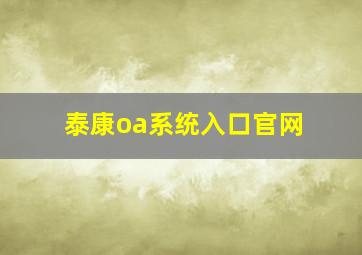 泰康oa系统入口官网